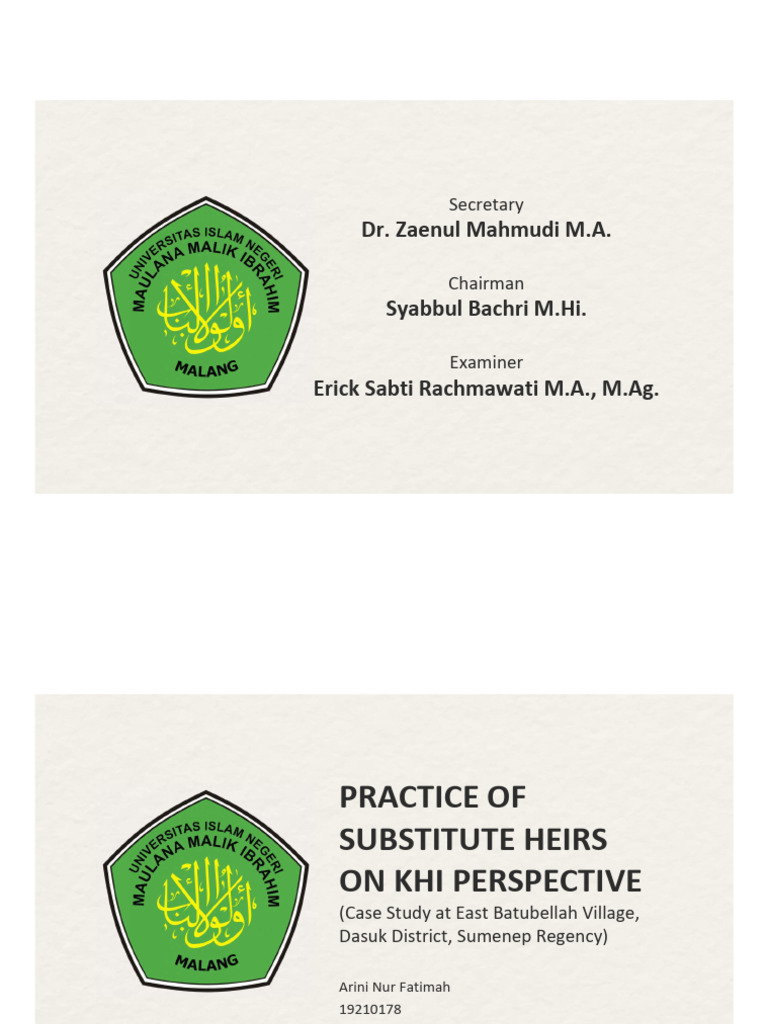 UNIVERSITAS ISLAM NEGERI
MAULANA MALIK IBRAHIM
أولو الألباب
MALANG

Secretary
Dr. Zaenul Mahmudi M.A.

Chairman
Syabbul Bachri M.Hi.

Examiner
Erick Sabti Rachmawati M.A., M.Ag.

UNIVERSITAS ISLAM NEGERI
MAULANA MALIK IBRAHIM
أولو الألباب
MALANG

PRACTICE OF SUBSTITUTE HEIRS ON KHI PERSPECTIVE
(Case Study at East Batubellah Village, Dasuk District, Sumenep Regency)

Arini Nur Fatimah
19210178